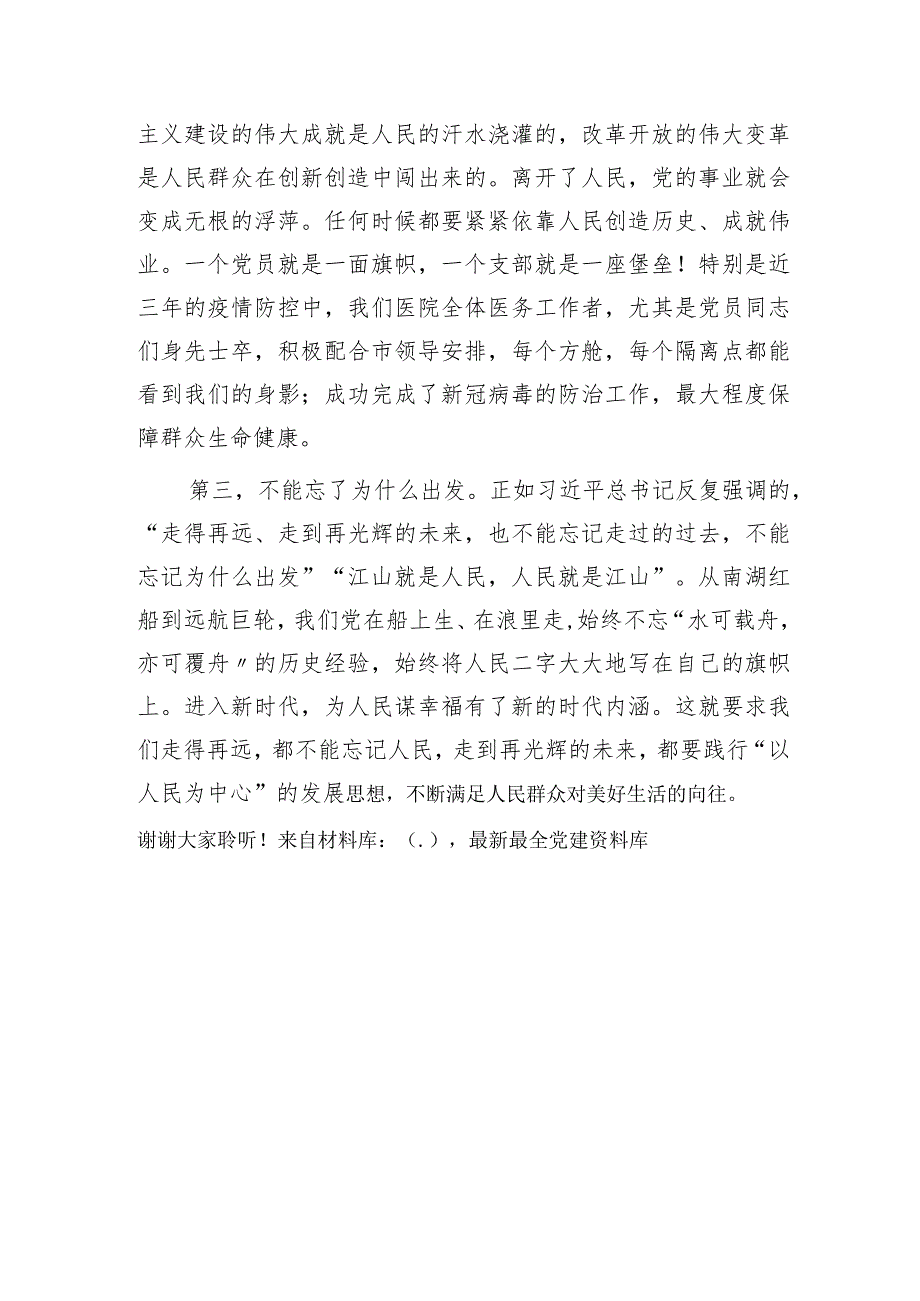 主义建设的伟大成就是人民的汗水浇灌的，改革开放的伟大变革是人民群众在创新创造中闯出来的。离开了人民，党的事业就会变成无根的浮萍。任何时候都要紧紧依靠人民创造历史、成就伟业。一个党员就是一面旗帜，一个支部就是一座堡垒！特别是近三年的疫情防控中，我们医院全体医务工作者，尤其是党员同志们身先士卒，积极配合市领导安排，每个方舱，每个隔离点都能看到我们的身影；成功完成了新冠病毒的防治工作，最大程度保障群众生命健康。

第三，不能忘了为什么出发。正如习近平总书记反复强调的，“走得再远、走到再光辉的未来，也不能忘记走过的过去，不能忘记为什么出发”“江山就是人民，人民就是江山”。从南湖红船到远航巨轮，我们党在船上生、在浪里走，始终不忘“水可载舟，亦可覆舟〃的历史经验，始终将人民二字大大地写在自己的旗帜上。进入新时代，为人民谋幸福有了新的时代内涵。这就要求我们走得再远，都不能忘记人民，走到再光辉的未来，都要践行“以人民为中心”的发展思想，不断满足人民群众对美好生活的向往。

谢谢大家聆听！来自材料库：（.），最新最全党建资料库